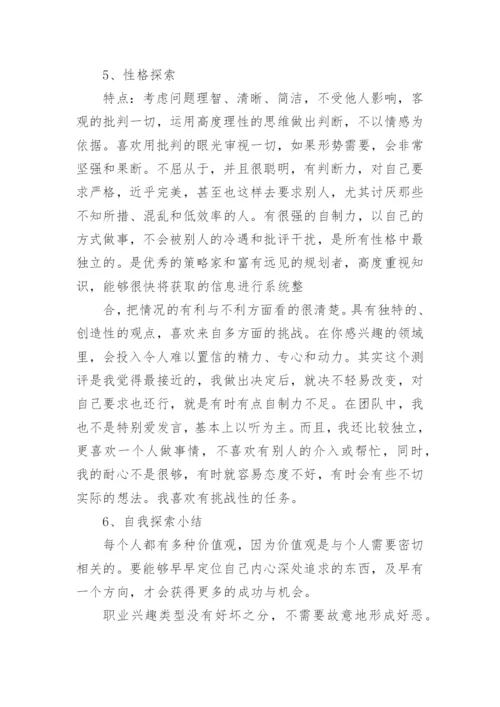 5、性格探索

特点：考虑问题理智、清晰、简洁，不受他人影响，客观的批判一切，运用高度理性的思维做出判断，不以情感为依据。喜欢用批判的眼光审视一切，如果形势需要，会非常坚强和果断。不屈从于，并且很聪明，有判断力，对自己要求严格，近乎完美，甚至也这样去要求别人，尤其讨厌那些不知所措、混乱和低效率的人。有很强的自制力，以自己的方式做事，不会被别人的冷遇和批评干扰，是所有性格中最独立的。是优秀的策略家和富有远见的规划者，高度重视知识，能够很快将获取的信息进行系统整

合，把情况的有利与不利方面看的很清楚。具有独特的、创造性的观点，喜欢来自多方面的挑战。在你感兴趣的领域里，会投入令人难以置信的精力、专心和动力。其实这个测评是我觉得最接近的，我做出决定后，就决不轻易改变，对自己要求也还行，就是有时有点自制力不足。在团队中，我也不是特别爱发言，基本上以听为主。而且，我还比较独立，更喜欢一个人做事情，不喜欢有别人的介入或帮忙，同时，我的耐心不是很够，有时就容易态度不好，有时会有些不切实际的想法。我喜欢有挑战性的任务。

6、自我探索小结

每个人都有多种价值观，因为价值观是与个人需要密切相关的。要能够早早定位自己内心深处追求的东西，及早有一个方向，才会获得更多的成功与机会。

职业兴趣类型没有好坏之分，不需要故意地形成好恶。